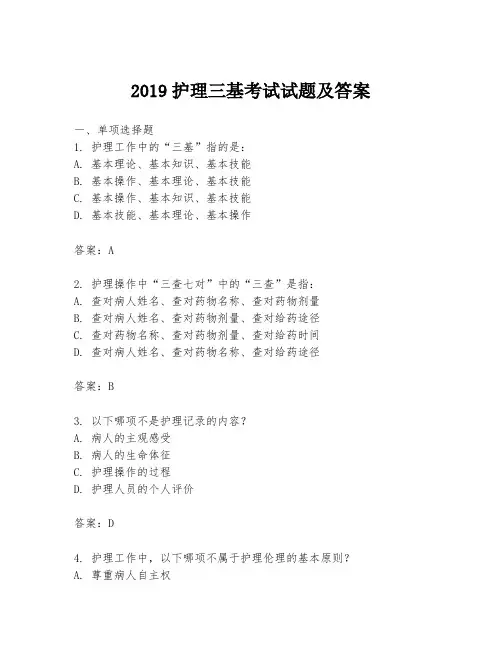 2019 护理三基考试试题及答案

一、单项选择题

1. 护理工作中的“三基”指的是：
A. 基本理论、基本知识、基本技能
B. 基本操作、基本理论、基本技能
C. 基本操作、基本知识、基本技能
D. 基本技能、基本理论、基本操作

答案：A

2. 护理操作中“三查七对”中的“三查”是指：
A. 查对病人姓名、查对药物名称、查对药物剂量
B. 查对病人姓名、查对药物剂量、查对给药途径
C. 查对药物名称、查对药物剂量、查对给药时间
D. 查对病人姓名、查对药物名称、查对给药途径

答案：B

3. 以下哪项不是护理记录的内容？
A. 病人的主观感受
B. 病人的生命体征
C. 护理操作的过程
D. 护理人员的个人评价

答案：D

4. 护理工作中，以下哪项不属于护理伦理的基本原则？
A. 尊重病人自主权